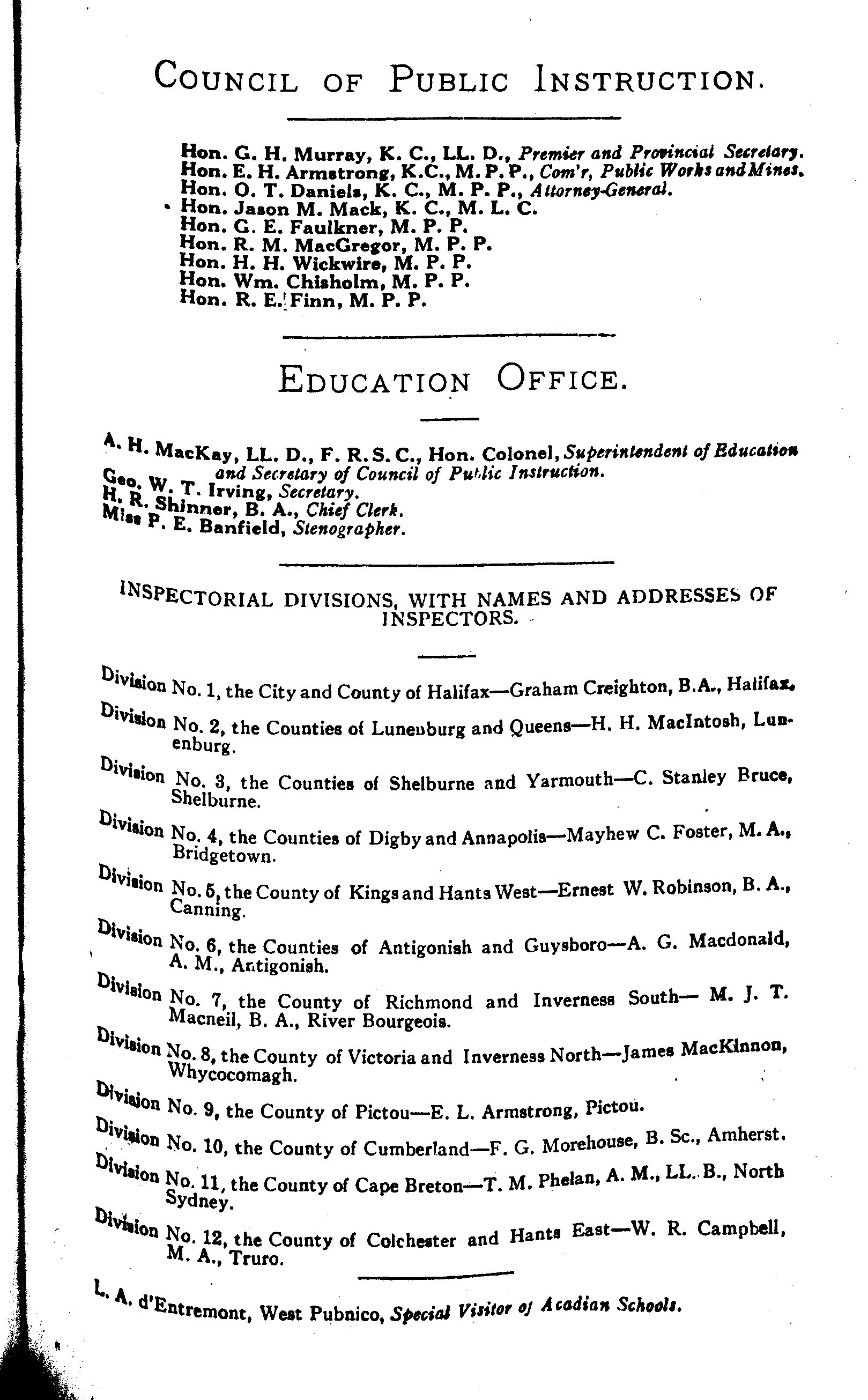 COUNCIL OF PUBLIC INSTRUCTION.

Hon. G. H. Murray, K. C., LL. D., Premier and Provincial Secretary.
Hon. E. H. Armstrong, K.C., M. P. P., Com'r, Public Works and Mines.
Hon. O. T. Daniels, K. C., M. P. P., Attorney-General.
Hon. Jason M. Mack, K. C., M. L. C.
Hon. G. E. Faulkner, M. P. P.
Hon. R. M. MacGregor, M. P. P.
Hon. H. H. Wickwire, M. P. P.
Hon. Wm. Chisholm, M. P. P.
Hon. R. E. Finn, M. P. P.

EDUCATION OFFICE.

A. H. MacKay, LL. D., F. R. S. C., Hon. Colonel, Superintendent of Education and Secretary of Council of Public Instruction.
Geo. W. T. Irving, Secretary.
H. R. Shinner, B. A., Chief Clerk.
Miss P. E. Banfield, Stenographer.

INSPECTORIAL DIVISIONS, WITH NAMES AND ADDRESSES OF INSPECTORS.

Division No. 1, the City and County of Halifax—Graham Creighton, B.A., Halifax.

Division No. 2, the Counties of Lunenburg and Queens—H. H. MacIntosh, Lunenburg.

Division No. 3, the Counties of Shelburne and Yarmouth—C. Stanley Bruce, Shelburne.

Division No. 4, the Counties of Digby and Annapolis—Mayhew C. Foster, M. A., Bridgetown.

Division No. 5, the County of Kings and Hants West—Ernest W. Robinson, B. A., Canning.

Division No. 6, the Counties of Antigonish and Guysboro—A. G. Macdonald, A. M., Antigonish.

Division No. 7, the County of Richmond and Inverness South— M. J. T. Macneil, B. A., River Bourgeois.

Division No. 8, the County of Victoria and Inverness North—James MacKinnon, Whycocomagh.

Division No. 9, the County of Pictou—E. L. Armstrong, Pictou.

Division No. 10, the County of Cumberland—F. G. Morehouse, B. Sc., Amherst.

Division No. 11, the County of Cape Breton—T. M. Phelan, A. M., LL. B., North Sydney.

Division No. 12, the County of Colchester and Hants East—W. R. Campbell, M. A., Truro.

L. A. d'Entremont, West Pubnico, Special Visitor of Acadian Schools.